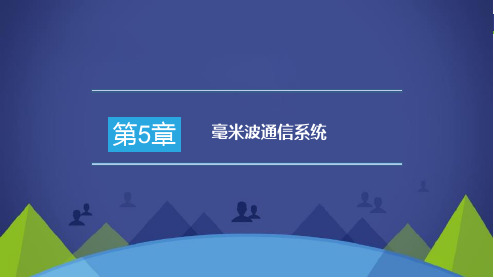 第5章

毫米波通信系统